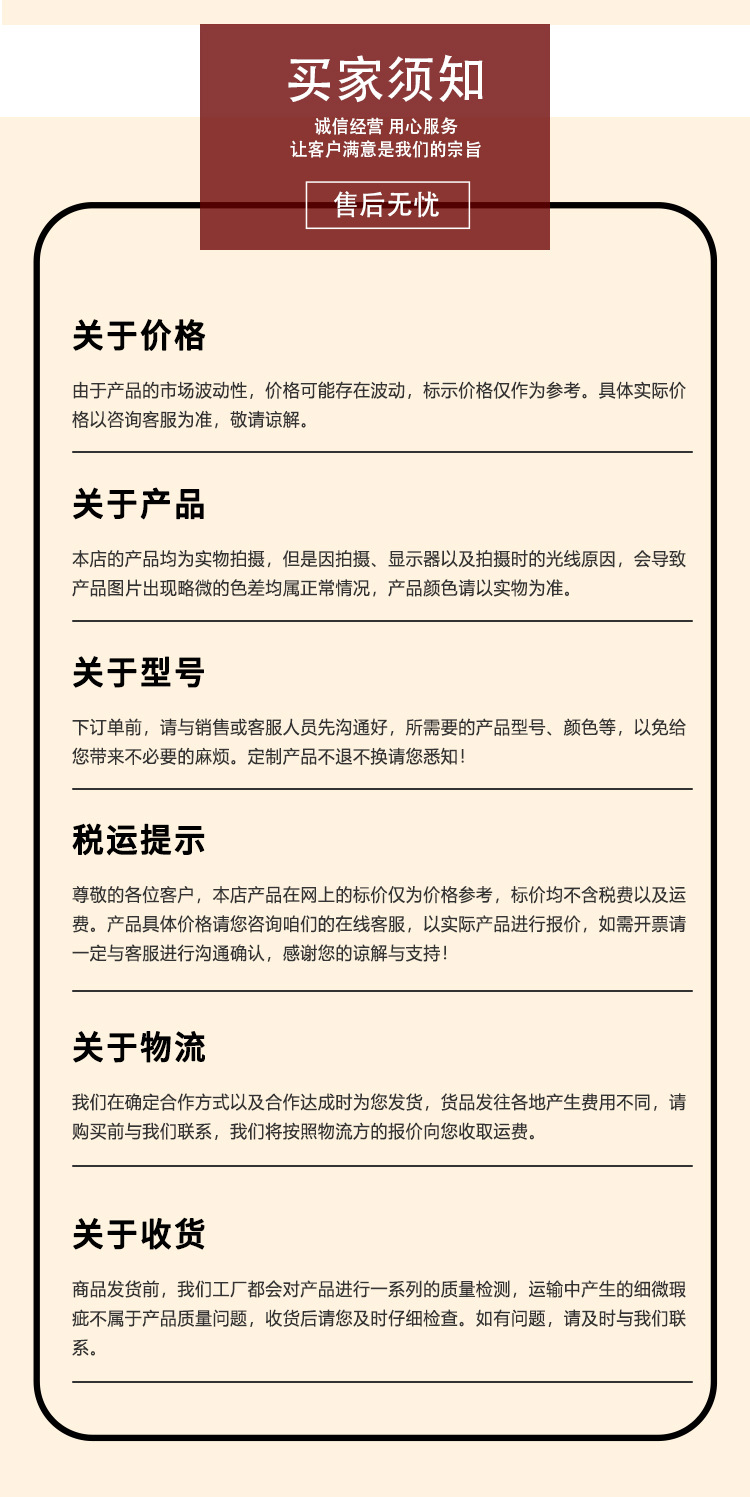 买家须知

诚信经营 用心服务
让客户满意是我们的宗旨

售后无忧

关于价格

由于产品的市场波动性，价格可能存在波动，标示价格仅作为参考。具体实际价格以咨询客服为准，敬请谅解。

关于产品

本店的产品均为实物拍摄，但是因拍摄、显示器以及拍摄时的光线原因，会导致产品图片出现略微的色差均属正常情况，产品颜色请以实物为准。

关于型号

下订单前，请与销售或客服人员先沟通好，所需要的产品型号、颜色等，以免给您带来不必要的麻烦。定制产品不退不换请您悉知！

税运提示

尊敬的各位客户，本店产品在网上的标价仅为价格参考，标价均不含税费以及运费。产品具体价格请您咨询咱们的在线客服，以实际产品进行报价，如需开票请一定与客服进行沟通确认，感谢您的谅解与支持！

关于物流

我们在确定合作方式以及合作达成时为您发货，货品发往各地产生费用不同，请购买前与我们联系，我们将按照物流方的报价向您收取运费。

关于收货

商品发货前，我们工厂都会对产品进行一系列的质量检测，运输中产生的细微瑕疵不属于产品质量问题，收货后请您及时仔细检查。如有问题，请及时与我们联系。